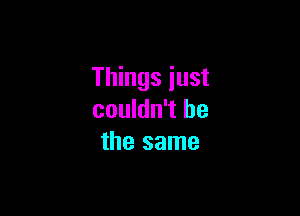 Things just couldn't be the same